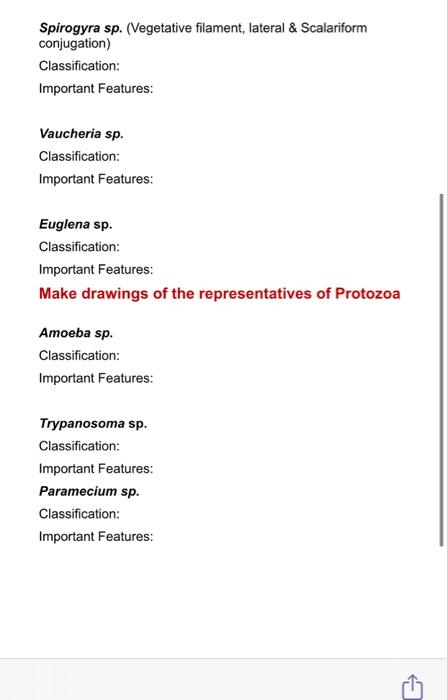 Spirogyra sp. (Vegetative filament, lateral & Scalariform conjugation)

Classification:

Important Features:

Vaucheria sp.

Classification:

Important Features:

Euglena sp.

Classification:

Important Features:

Make drawings of the representatives of Protozoa

Amoeba sp.

Classification:

Important Features:

Trypanosoma sp.

Classification:

Important Features:

Paramecium sp.

Classification:

Important Features: